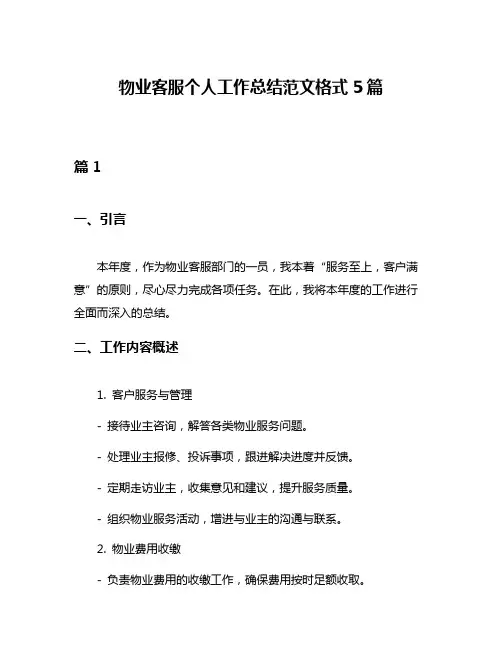 物业客服个人工作总结范文格式 5 篇

篇 1

一、引言

本年度，作为物业客服部门的一员，我本着“服务至上，客户满意”的原则，尽心尽力完成各项任务。在此，我将本年度的工作进行全面而深入的总结。

二、工作内容概述

1. 客户服务与管理

- 接待业主咨询，解答各类物业服务问题。

- 处理业主报修、投诉事项，跟进解决进度并反馈。

- 定期走访业主，收集意见和建议，提升服务质量。

- 组织物业服务活动，增进与业主的沟通与联系。

2. 物业费用收缴

- 负责物业费用的收缴工作，确保费用按时足额收取。